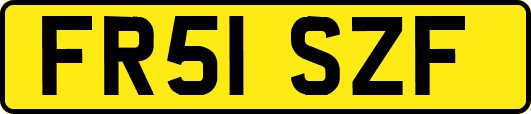 FR51 SZF